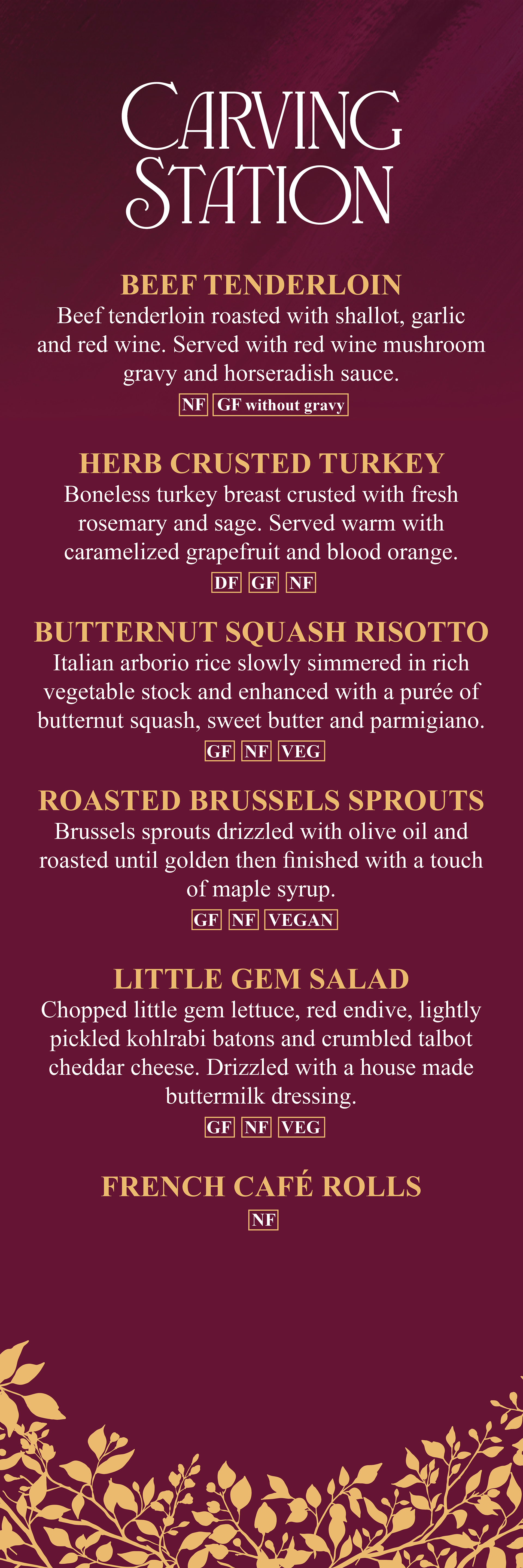 CARVING STATION

BEEF TENDERLOIN

Beef tenderloin roasted with shallot, garlic and red wine. Served with red wine mushroom gravy and horseradish sauce.

NF GF without gravy

HERB CRUSTED TURKEY

Boneless turkey breast crusted with fresh rosemary and sage. Served warm with caramelized grapefruit and blood orange.

DF GF NF

BUTTERNUT SQUASH RISOTTO

Italian arborio rice slowly simmered in rich vegetable stock and enhanced with a purée of butternut squash, sweet butter and parmigiano.

GF NF VEG

ROASTED BRUSSELS SPROUTS

Brussels sprouts drizzled with olive oil and roasted until golden then finished with a touch of maple syrup.

GF NF VEGAN

LITTLE GEM SALAD

Chopped little gem lettuce, red endive, lightly pickled kohlrabi batons and crumbled talbot cheddar cheese. Drizzled with a house made buttermilk dressing.

GF NF VEG

FRENCH CAFÉ ROLLS

NF